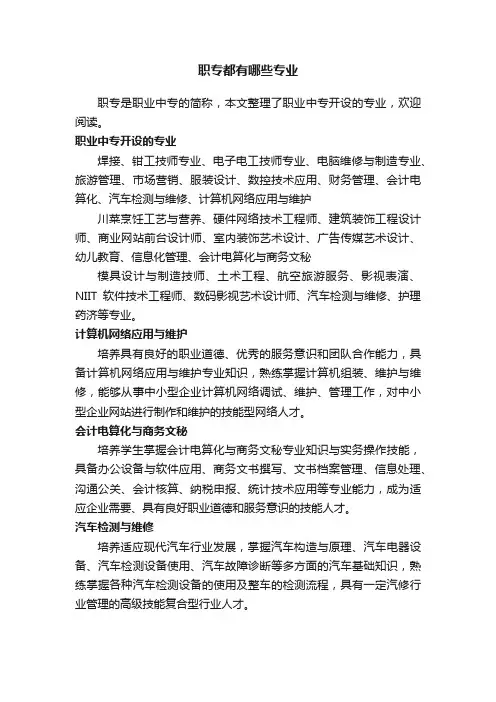 职专都有哪些专业

职专是职业中专的简称，本文整理了职业中专开设的专业，欢迎阅读。

职业中专开设的专业

焊接、钳工技师专业、电子电工技师专业、电脑维修与制造专业、旅游管理、市场营销、服装设计、数控技术应用、财务管理、会计电算化、汽车检测与维修、计算机网络应用与维护

川菜烹饪工艺与营养、硬件网络技术工程师、建筑装饰工程设计师、商业网站前台设计师、室内装饰艺术设计、广告传媒艺术设计、幼儿教育、信息化管理、会计电算化与商务文秘

模具设计与制造技师、土木工程、航空旅游服务、影视表演、NIIT 软件技术工程师、数码影视艺术设计师、汽车检测与维修、护理药济等专业。

计算机网络应用与维护

培养具有良好的职业道德、优秀的服务意识和团队合作能力，具备计算机网络应用与维护专业知识，熟练掌握计算机组装、维护与维修，能够从事中小型企业计算机网络调试、维护、管理工作，对中小型企业网站进行制作和维护的技能型网络人才。

会计电算化与商务文秘

培养学生掌握会计电算化与商务文秘专业知识与实务操作技能，具备办公设备与软件应用、商务文书撰写、文书档案管理、信息处理、沟通公关、会计核算、纳税申报、统计技术应用等专业能力，成为适应企业需要、具有良好职业道德和服务意识的技能人才。

汽车检测与维修

培养适应现代汽车行业发展，掌握汽车构造与原理、汽车电器设备、汽车检测设备使用、汽车故障诊断等多方面的汽车基础知识，熟练掌握各种汽车检测设备的使用及整车的检测流程，具有一定汽修行业管理的高级技能复合型行业人才。